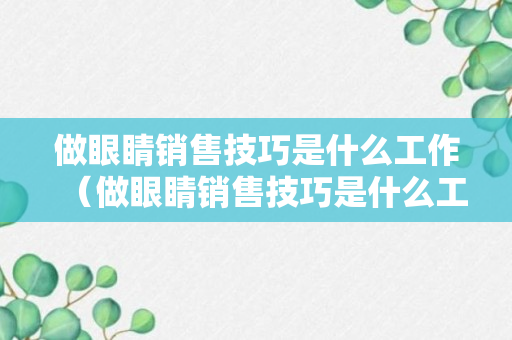 做眼睛销售技巧是什么工作（做眼睛销售技巧是什么工